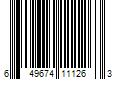 6 49674 11126 3